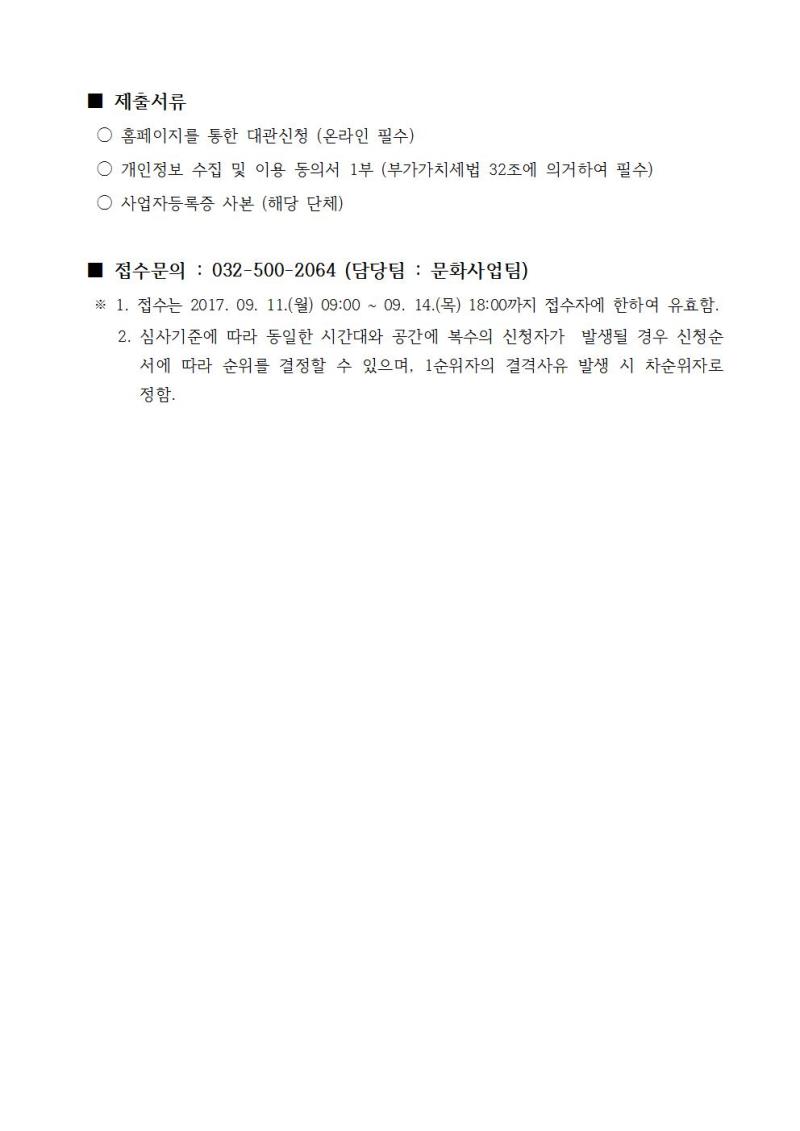 ■ 제출서류

○ 홈페이지를 통한 대관신청 (온라인 필수)

○ 개인정보 수집 및 이용 동의서 1부 (부가가치세법 32조에 의거하여 필수)

○ 사업자등록증 사본 (해당 단체)

■ 접수문의 : 032-500-2064 (담당팀 : 문화사업팀)

※ 1. 접수는 2017. 09. 11.(월) 09:00 ~ 09. 14.(목) 18:00까지 접수자에 한하여 유효함.

2. 심사기준에 따라 동일한 시간대와 공간에 복수의 신청자가 발생될 경우 신청순서에 따라 순위를 결정할 수 있으며, 1순위자의 결격사유 발생 시 차순위자로 정함.